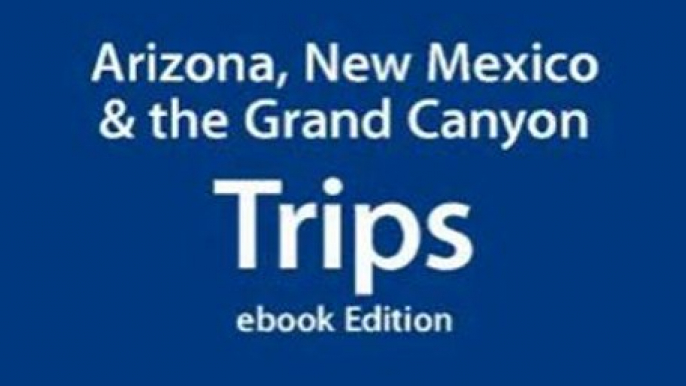 Arizona, New Mexico & the Grand Canyon

Trips

ebook Edition